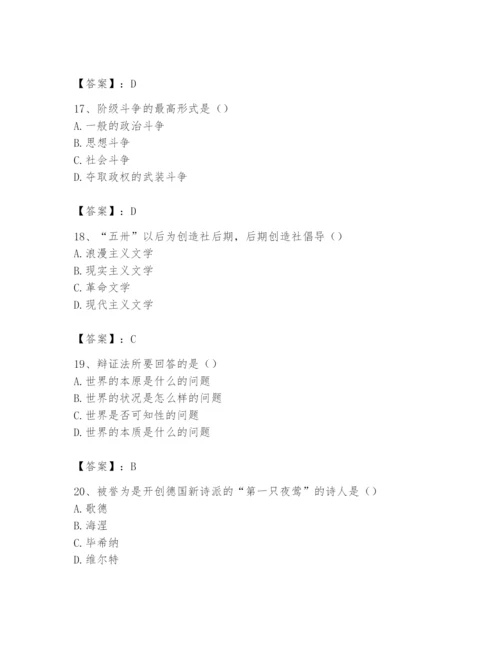 【答案】：D

17、阶级斗争的最高形式是（）
A. 一般的政治斗争
B. 思想斗争
C. 社会斗争
D. 夺取政权的武装斗争

【答案】：D

18、“五卅”以后为创造社后期，后期创造社倡导（）
A. 浪漫主义文学
B. 现实主义文学
C. 革命文学
D. 现代主义文学

【答案】：C

19、辩证法所要回答的是（）
A. 世界的本原是什么的问题
B. 世界的状况是怎么样的问题
C. 世界是否可知性的问题
D. 世界的本质是什么的问题

【答案】：B

20、被誉为是开创德国新诗派的“第一只夜莺”的诗人是（）
A. 歌德
B. 海涅
C. 毕希纳
D. 维尔特